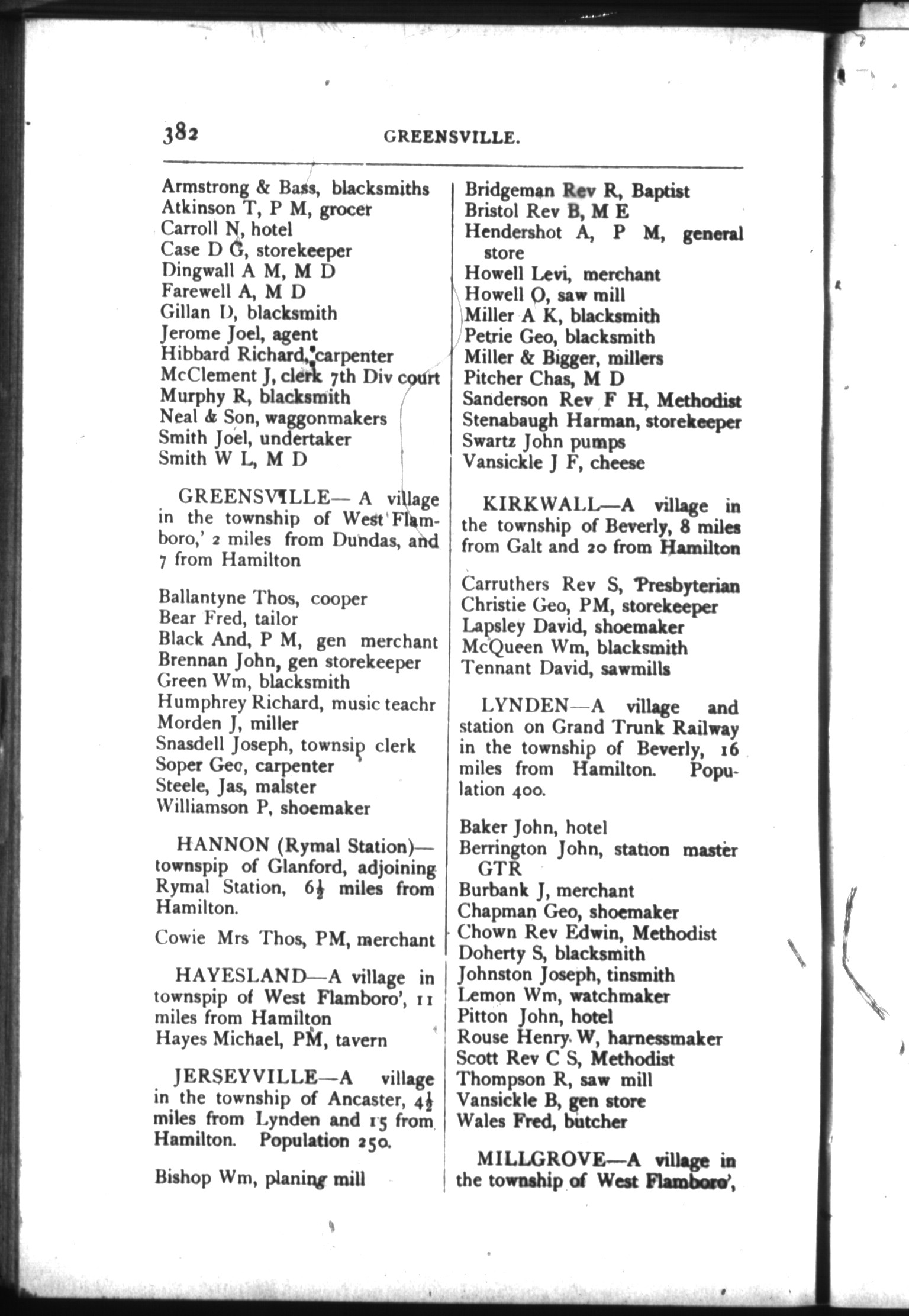 382 GREENSVILLE.

Armstrong & Bass, blacksmiths
Atkinson T, P M, grocer
Carroll N, hotel
Case D G, storekeeper
Dingwall A M, M D
Farewell A, M D
Gillan D, blacksmith
Jerome Joel, agent
Hibbard Richard, carpenter
McClement J, clerk 7th Div court
Murphy R, blacksmith
Neal & Son, waggonmakers
Smith Joel, undertaker
Smith W L, M D

GREENSVILLE— A village in the township of West Flamboro,' 2 miles from Dundas, and 7 from Hamilton

Ballantyne Thos, cooper
Bear Fred, tailor
Black And, P M, gen merchant
Brennan John, gen storekeeper
Green Wm, blacksmith
Humphrey Richard, music teachr
Morden J, miller
Snasdell Joseph, townsip clerk
Soper Geo, carpenter
Steele, Jas, malster
Williamson P, shoemaker

HANNON (Rymal Station)— townspip of Glanford, adjoining Rymal Station, $6\frac{1}{2}$ miles from Hamilton.

Cowie Mrs Thos, PM, merchant

HAYESLAND—A village in townspip of West Flamboro', 11 miles from Hamilton
Hayes Michael, PM, tavern

JERSEYVILLE—A village in the township of Ancaster, $4\frac{1}{2}$ miles from Lynden and 15 from Hamilton. Population 250.

Bishop Wm, planing mill

Bridgeman Rev R, Baptist
Bristol Rev B, M E
Hendershot A, P M, general store
Howell Levi, merchant
Howell O, saw mill
Miller A K, blacksmith
Petrie Geo, blacksmith
Miller & Bigger, millers
Pitcher Chas, M D
Sanderson Rev F H, Methodist
Stenabaugh Harman, storekeeper
Swartz John pumps
Vansickle J F, cheese

KIRKWALL—A village in the township of Beverly, 8 miles from Galt and 20 from Hamilton

Carruthers Rev S, Presbyterian
Christie Geo, PM, storekeeper
Lapsley David, shoemaker
McQueen Wm, blacksmith
Tennant David, sawmills

LYNDEN—A village and station on Grand Trunk Railway in the township of Beverly, 16 miles from Hamilton. Population 400.

Baker John, hotel
Berrington John, station master GTR
Burbank J, merchant
Chapman Geo, shoemaker
Chown Rev Edwin, Methodist
Doherty S, blacksmith
Johnston Joseph, tinsmith
Lemon Wm, watchmaker
Pitton John, hotel
Rouse Henry W, harnessmaker
Scott Rev C S, Methodist
Thompson R, saw mill
Vansickle B, gen store
Wales Fred, butcher

MILLGROVE—A village in the township of West Flamboro',